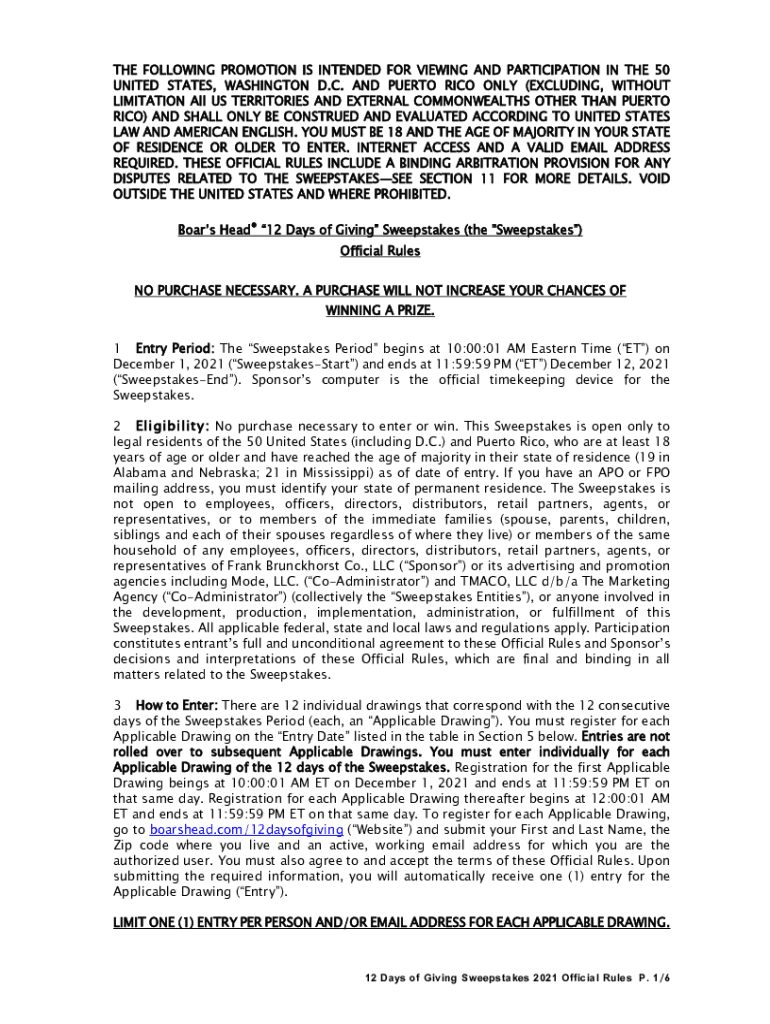 THE FOLLOWING PROMOTION IS INTENDED FOR VIEWING AND PARTICIPATION IN THE 50 UNITED STATES, WASHINGTON D.C. AND PUERTO RICO ONLY (EXCLUDING, WITHOUT LIMITATION All US TERRITORIES AND EXTERNAL COMMONWEALTHS OTHER THAN PUERTO RICO) AND SHALL ONLY BE CONSTRUED AND EVALUATED ACCORDING TO UNITED STATES LAW AND AMERICAN ENGLISH. YOU MUST BE 18 AND THE AGE OF MAJORITY IN YOUR STATE OF RESIDENCE OR OLDER TO ENTER. INTERNET ACCESS AND A VALID EMAIL ADDRESS REQUIRED. THESE OFFICIAL RULES INCLUDE A BINDING ARBITRATION PROVISION FOR ANY DISPUTES RELATED TO THE SWEEPSTAKES—SEE SECTION 11 FOR MORE DETAILS. VOID OUTSIDE THE UNITED STATES AND WHERE PROHIBITED.

Boar's Head® "12 Days of Giving" Sweepstakes (the "Sweepstakes")
Official Rules

NO PURCHASE NECESSARY. A PURCHASE WILL NOT INCREASE YOUR CHANCES OF WINNING A PRIZE.

1 Entry Period: The "Sweepstakes Period" begins at 10:00:01 AM Eastern Time ("ET") on December 1, 2021 ("Sweepstakes-Start") and ends at 11:59:59 PM ("ET") December 12, 2021 ("Sweepstakes-End"). Sponsor's computer is the official timekeeping device for the Sweepstakes.

2 Eligibility: No purchase necessary to enter or win. This Sweepstakes is open only to legal residents of the 50 United States (including D.C.) and Puerto Rico, who are at least 18 years of age or older and have reached the age of majority in their state of residence (19 in Alabama and Nebraska; 21 in Mississippi) as of date of entry. If you have an APO or FPO mailing address, you must identify your state of permanent residence. The Sweepstakes is not open to employees, officers, directors, distributors, retail partners, agents, or representatives, or to members of the immediate families (spouse, parents, children, siblings and each of their spouses regardless of where they live) or members of the same household of any employees, officers, directors, distributors, retail partners, agents, or representatives of Frank Brunckhorst Co., LLC ("Sponsor") or its advertising and promotion agencies including Mode, LLC. ("Co-Administrator") and TMACO, LLC d/b/a The Marketing Agency ("Co-Administrator") (collectively the "Sweepstakes Entities"), or anyone involved in the development, production, implementation, administration, or fulfillment of this Sweepstakes. All applicable federal, state and local laws and regulations apply. Participation constitutes entrant's full and unconditional agreement to these Official Rules and Sponsor's decisions and interpretations of these Official Rules, which are final and binding in all matters related to the Sweepstakes.

3 How to Enter: There are 12 individual drawings that correspond with the 12 consecutive days of the Sweepstakes Period (each, an "Applicable Drawing"). You must register for each Applicable Drawing on the "Entry Date" listed in the table in Section 5 below. Entries are not rolled over to subsequent Applicable Drawings. You must enter individually for each Applicable Drawing of the 12 days of the Sweepstakes. Registration for the first Applicable Drawing beings at 10:00:01 AM ET on December 1, 2021 and ends at 11:59:59 PM ET on that same day. Registration for each Applicable Drawing thereafter begins at 12:00:01 AM ET and ends at 11:59:59 PM ET on that same day. To register for each Applicable Drawing, go to boarshead.com/12daysofgiving ("Website") and submit your First and Last Name, the Zip code where you live and an active, working email address for which you are the authorized user. You must also agree to and accept the terms of these Official Rules. Upon submitting the required information, you will automatically receive one (1) entry for the Applicable Drawing ("Entry").

LIMIT ONE (1) ENTRY PER PERSON AND/OR EMAIL ADDRESS FOR EACH APPLICABLE DRAWING.

12 Days of Giving Sweepstakes 2021 Official Rules P. 1/6